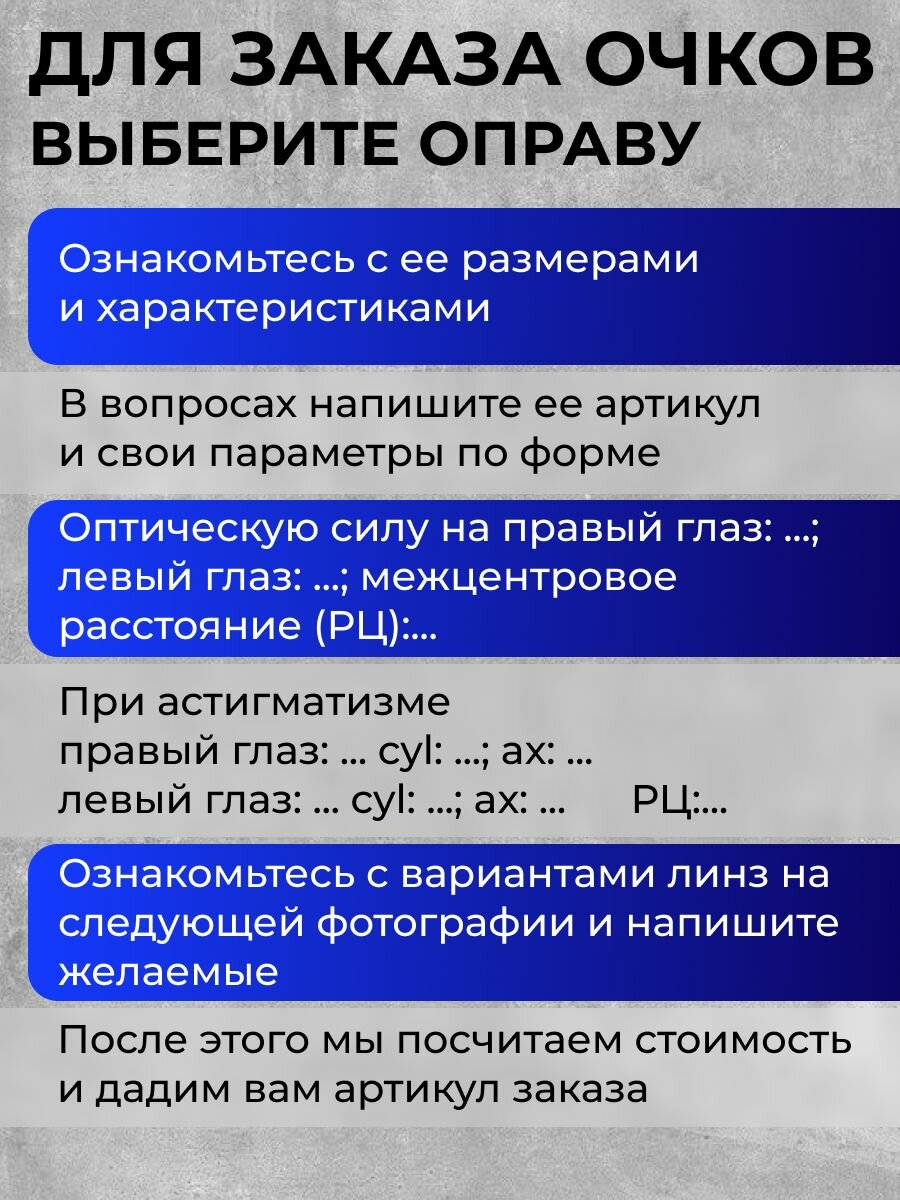 ДЛЯ ЗАКАЗА ОЧКОВ
ВЫБЕРИТЕ ОПРАВУ

Ознакомьтесь с ее размерами и характеристиками

В вопросах напишите ее артикул и свои параметры по форме

Оптическую силу на правый глаз: ...; левый глаз: ...; межцентровое расстояние (РЦ):...

При астигматизме
правый глаз: ... cyl: ...; ax: ...
левый глаз: ... cyl: ...; ax: ... РЦ:...

Ознакомьтесь с вариантами линз на следующей фотографии и напишите желаемые

После этого мы посчитаем стоимость и дадим вам артикул заказа